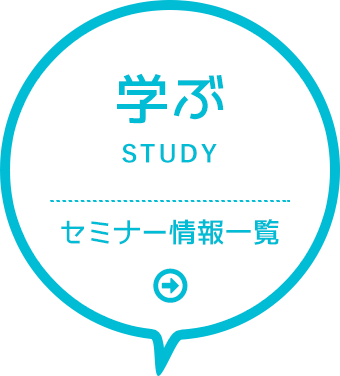 学ぶ
STUDY

セミナー情報一覧